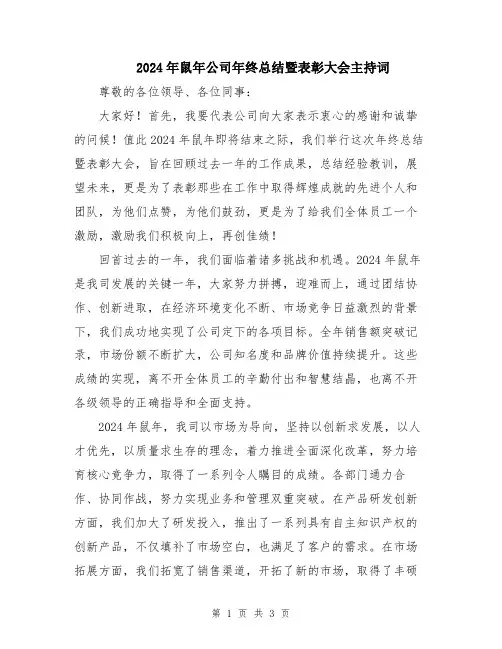 2024年鼠年公司年终总结暨表彰大会主持词

尊敬的各位领导、各位同事：

大家好！首先，我要代表公司向大家表示衷心的感谢和诚挚的问候！值此2024年鼠年即将结束之际，我们举行这次年终总结暨表彰大会，旨在回顾过去一年的工作成果，总结经验教训，展望未来，更是为了表彰那些在工作中取得辉煌成就的先进个人和团队，为他们点赞，为他们鼓劲，更是为了给我们全体员工一个激励，激励我们积极向上，再创佳绩！

回首过去的一年，我们面临着诸多挑战和机遇。2024年鼠年是我司发展的关键一年，大家努力拼搏，迎难而上，通过团结协作、创新进取，在经济环境变化不断、市场竞争日益激烈的背景下，我们成功地实现了公司定下的各项目标。全年销售额突破记录，市场份额不断扩大，公司知名度和品牌价值持续提升。这些成绩的实现，离不开全体员工的辛勤付出和智慧结晶，也离不开各级领导的正确指导和全面支持。

2024年鼠年，我司以市场为导向，坚持以创新求发展，以人才优先，以质量求生存的理念，着力推进全面深化改革，努力培育核心竞争力，取得了一系列令人瞩目的成绩。各部门通力合作、协同作战，努力实现业务和管理双重突破。在产品研发创新方面，我们加大了研发投入，推出了一系列具有自主知识产权的创新产品，不仅填补了市场空白，也满足了客户的需求。在市场拓展方面，我们拓宽了销售渠道，开拓了新的市场，取得了丰硕

第 1 页 共 3 页